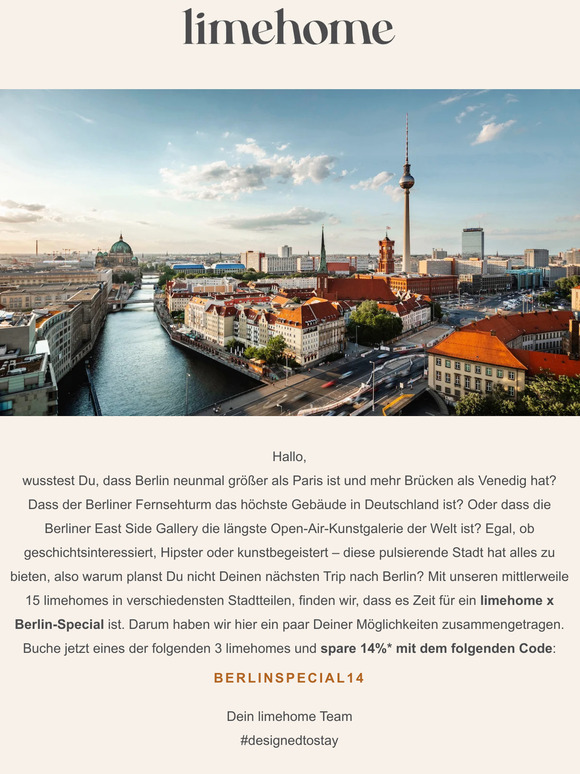 limehome

Hallo,
wusstest Du, dass Berlin neunmal größer als Paris ist und mehr Brücken als Venedig hat? Dass der Berliner Fernsehturm das höchste Gebäude in Deutschland ist? Oder dass die Berliner East Side Gallery die längste Open-Air-Kunstgalerie der Welt ist? Egal, ob geschichtsinteressiert, Hipster oder kunstbegeistert – diese pulsierende Stadt hat alles zu bieten, also warum planst Du nicht Deinen nächsten Trip nach Berlin? Mit unseren mittlerweile 15 limehomes in verschiedensten Stadtteilen, finden wir, dass es Zeit für ein limehome x Berlin-Special ist. Darum haben wir hier ein paar Deiner Möglichkeiten zusammengetragen. Buche jetzt eines der folgenden 3 limehomes und spare 14%* mit dem folgenden Code:

BERLINSPECIAL14

Dein limehome Team
#designedtostay